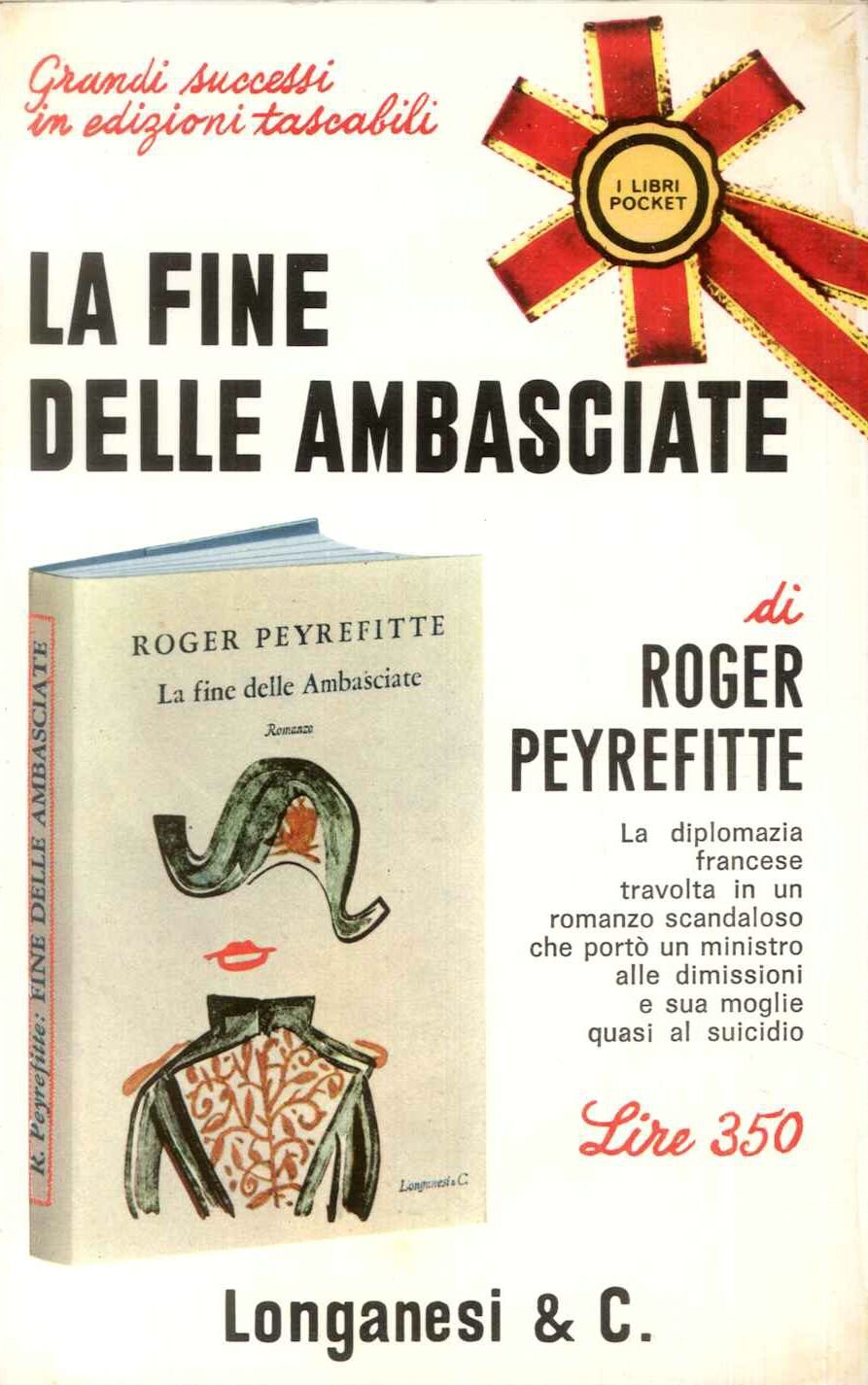 Grandi successi
in edizioni tascabili

I LIBRI
POCKET

LA FINE
DELLE AMBASCIATE

R. Peyrefitte: FINE DELLE AMBASCIATE

ROGER PEYREFITTE

La fine delle Ambasciate

Romanzo

Longanesi & C.

di

ROGER
PEYREFITTE

La diplomazia
francese
travolta in un
romanzo scandaloso
che portò un ministro
alle dimissioni
e sua moglie
quasi al suicidio

Lire 350

Longanesi & C.